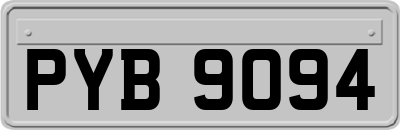 PYB 9094